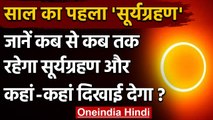 साल का पहला 'सूर्यग्रहण'

जानें कब से कब तक रहेगा सूर्यग्रहण और कहां-कहां दिखाई देगा ?

Oneindia Hindi